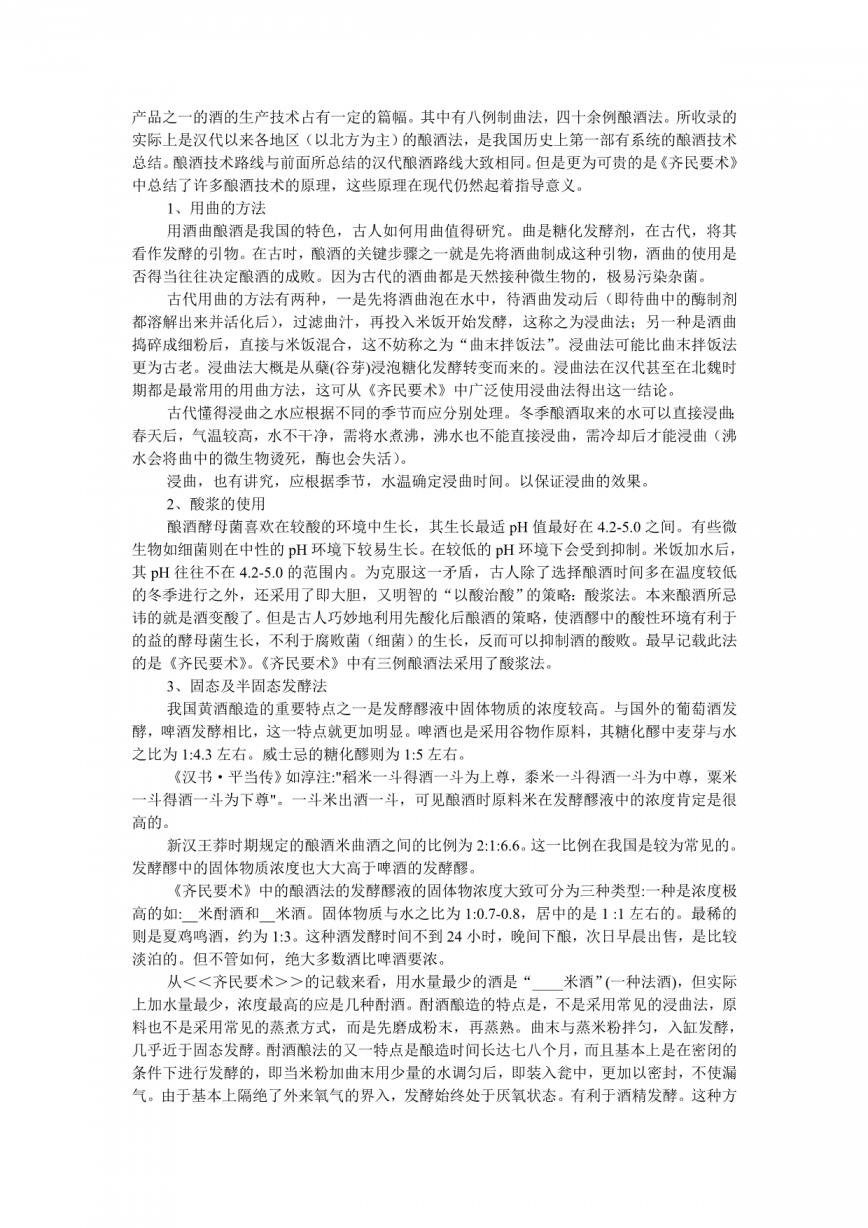 产品之一的酒的生产技术占有一定的篇幅。其中有八例制曲法，四十余例酿酒法。所收录的实际上是汉代以来各地区（以北方为主）的酿酒法，是我国历史上第一部有系统的酿酒技术总结。酿酒技术路线与前面所总结的汉代酿酒路线大致相同。但是更为可贵的是《齐民要术》中总结了许多酿酒技术的原理，这些原理在现代仍然起着指导意义。

1、用曲的方法

用酒曲酿酒是我国的特色，古人如何用曲值得研究。曲是糖化发酵剂，在古代，将其看作发酵的引物。在古时，酿酒的关键步骤之一就是先将酒曲制成这种引物，酒曲的使用是否得当往往决定酿酒的成败。因为古代的酒曲都是天然接种微生物的，极易污染杂菌。

古代用曲的方法有两种，一是先将酒曲泡在水中，待酒曲发动后（即待曲中的酶制剂都溶解出来并活化后），过滤曲汁，再投入米饭开始发酵，这称之为浸曲法；另一种是酒曲捣碎成细粉后，直接与米饭混合，这不妨称之为“曲末拌饭法”。浸曲法可能比曲末拌饭法更为古老。浸曲法大概是从蘖(谷芽)浸泡糖化发酵转变而来的。浸曲法在汉代甚至在北魏时期都是最常用的用曲方法，这可从《齐民要术》中广泛使用浸曲法得出这一结论。

古代懂得浸曲之水应根据不同的季节而应分别处理。冬季酿酒取来的水可以直接浸曲；春天后，气温较高，水不干净，需将水煮沸，沸水也不能直接浸曲，需冷却后才能浸曲（沸水会将曲中的微生物烫死，酶也会失活）。

浸曲，也有讲究，应根据季节，水温确定浸曲时间。以保证浸曲的效果。

2、酸浆的使用

酿酒酵母菌喜欢在较酸的环境中生长，其生长最适 pH 值最好在 4.2-5.0 之间。有些微生物如细菌则在中性的 pH 环境下较易生长。在较低的 pH 环境下会受到抑制。米饭加水后，其 pH 往往不在 4.2-5.0 的范围内。为克服这一矛盾，古人除了选择酿酒时间多在温度较低的冬季进行之外，还采用了即大胆，又明智的“以酸治酸”的策略：酸浆法。本来酿酒所忌讳的就是酒变酸了。但是古人巧妙地利用先酸化后酿酒的策略，使酒醪中的酸性环境有利于的益的酵母菌生长，不利于腐败菌（细菌）的生长，反而可以抑制酒的酸败。最早记载此法的是《齐民要术》。《齐民要术》中有三例酿酒法采用了酸浆法。

3、固态及半固态发酵法

我国黄酒酿造的重要特点之一是发酵醪液中固体物质的浓度较高。与国外的葡萄酒发酵，啤酒发酵相比，这一特点就更加明显。啤酒也是采用谷物作原料，其糖化醪中麦芽与水之比为 1:4.3 左右。威士忌的糖化醪则为 1:5 左右。

《汉书·平当传》如淳注:"稻米一斗得酒一斗为上尊，黍米一斗得酒一斗为中尊，粟米一斗得酒一斗为下尊"。一斗米出酒一斗，可见酿酒时原料米在发酵醪液中的浓度肯定是很高的。

新汉王莽时期规定的酿酒米曲酒之间的比例为 2:1:6.6。这一比例在我国是较为常见的。发酵醪中的固体物质浓度也大大高于啤酒的发酵醪。

《齐民要术》中的酿酒法的发酵醪液的固体物浓度大致可分为三种类型:一种是浓度极高的如:__米酎酒和__米酒。固体物质与水之比为 1:0.7-0.8，居中的是 1 :1 左右的。最稀的则是夏鸡鸣酒，约为 1:3。这种酒发酵时间不到 24 小时，晚间下酿，次日早晨出售，是比较淡泊的。但不管如何，绝大多数酒比啤酒要浓。

从<<齐民要术>>的记载来看，用水量最少的酒是“____米酒”(一种法酒)，但实际上加水量最少，浓度最高的应是几种酎酒。酎酒酿造的特点是，不是采用常见的浸曲法，原料也不是采用常见的蒸煮方式，而是先磨成粉末，再蒸熟。曲末与蒸米粉拌匀，入缸发酵，几乎近于固态发酵。酎酒酿法的又一特点是酿造时间长达七八个月，而且基本上是在密闭的条件下进行发酵的，即当米粉加曲末用少量的水调匀后，即装入瓮中，更加以密封，不使漏气。由于基本上隔绝了外来氧气的界入，发酵始终处于厌氧状态。有利于酒精发酵。这种方